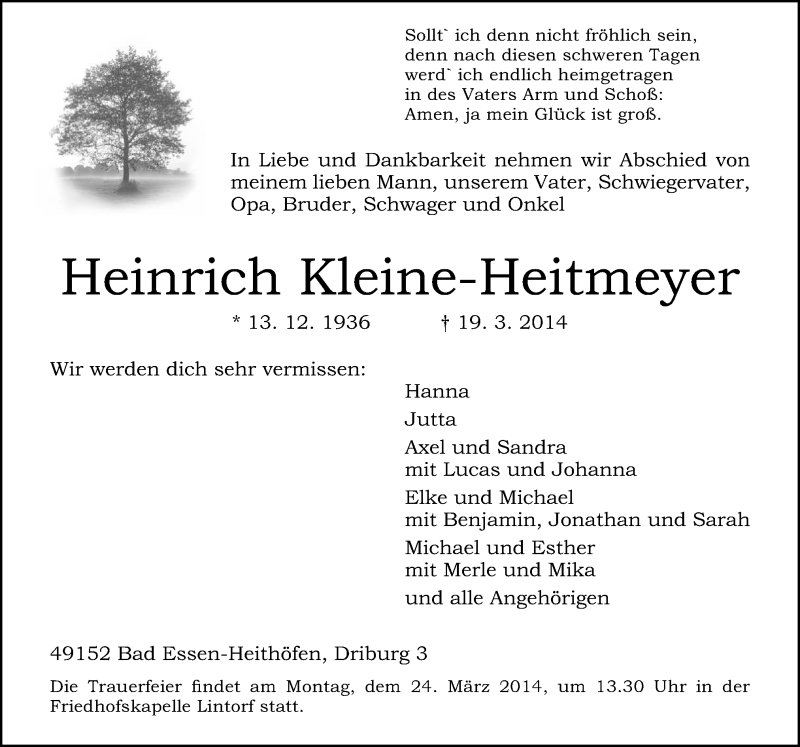 Sollt` ich denn nicht fröhlich sein,
denn nach diesen schweren Tagen
werd` ich endlich heimgetragen
in des Vaters Arm und Schoß:
Amen, ja mein Glück ist groß.

In Liebe und Dankbarkeit nehmen wir Abschied von meinem lieben Mann, unserem Vater, Schwiegervater, Opa, Bruder, Schwager und Onkel

Heinrich Kleine-Heitmeyer

* 13. 12. 1936 † 19. 3. 2014

Wir werden dich sehr vermissen:

Hanna

Jutta

Axel und Sandra
mit Lucas und Johanna

Elke und Michael
mit Benjamin, Jonathan und Sarah

Michael und Esther
mit Merle und Mika

und alle Angehörigen

49152 Bad Essen-Heithöfen, Driburg 3

Die Trauerfeier findet am Montag, dem 24. März 2014, um 13.30 Uhr in der Friedhofskapelle Lintorf statt.